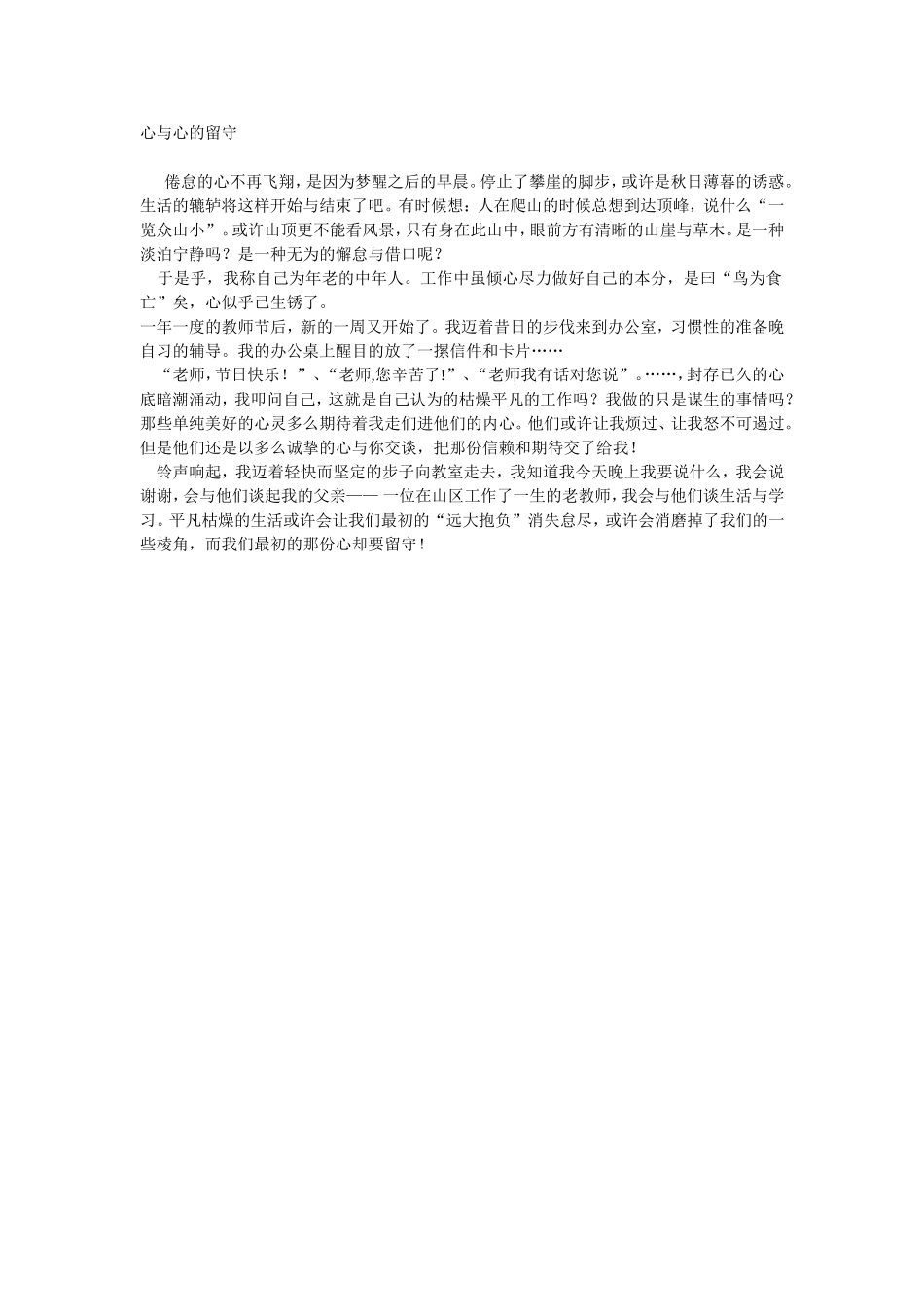 心与心的留守

倦怠的心不再飞翔，是因为梦醒之后的早晨。停止了攀崖的脚步，或许是秋日薄暮的诱惑。生活的辘轳将这样开始与结束了吧。有时候想：人在爬山的时候总想到达顶峰，说什么“一览众山小”。或许山顶更不能看风景，只有身在此山中，眼前方有清晰的山崖与草木。是一种淡泊宁静吗？是一种无为的懈怠与借口呢？

于是乎，我称自己为年老的中年人。工作中虽倾心尽力做好自己的本分，是曰“鸟为食亡”矣，心似乎已生锈了。

一年一度的教师节后，新的一周又开始了。我迈着昔日的步伐来到办公室，习惯性的准备晚自习的辅导。我的办公桌上醒目的放了一摞信件和卡片……

“老师，节日快乐！”、“老师,您辛苦了!”、“老师我有话对您说”。……，封存已久的心底暗潮涌动，我叩问自己，这就是自己认为的枯燥平凡的工作吗？我做的只是谋生的事情吗？那些单纯美好的心灵多么期待着我走们进他们的内心。他们或许让我烦过、让我怒不可遏过。但是他们还是以多么诚挚的心与你交谈，把那份信赖和期待交了给我！

铃声响起，我迈着轻快而坚定的步子向教室走去，我知道我今天晚上我要说什么，我会说谢谢，会与他们谈起我的父亲—— 一位在山区工作了一生的老教师，我会与他们谈生活与学习。平凡枯燥的生活或许会让我们最初的“远大抱负”消失怠尽，或许会消磨掉了我们的一些棱角，而我们最初的那份心却要留守！